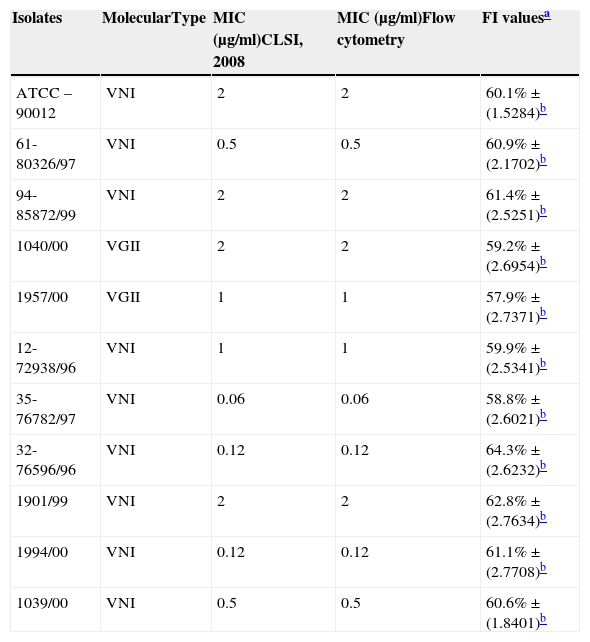 | Isolates | MolecularType | MIC (µg/ml)CLSI, 2008 | MIC (µg/ml)Flow cytometry | FI values$^{a}$ |
|---|---|---|---|---|
| ATCC – 90012 | VNI | 2 | 2 | 60.1% ± (1.5284)$^{b}$ |
| 61-80326/97 | VNI | 0.5 | 0.5 | 60.9% ± (2.1702)$^{b}$ |
| 94-85872/99 | VNI | 2 | 2 | 61.4% ± (2.5251)$^{b}$ |
| 1040/00 | VGII | 2 | 2 | 59.2% ± (2.6954)$^{b}$ |
| 1957/00 | VGII | 1 | 1 | 57.9% ± (2.7371)$^{b}$ |
| 12-72938/96 | VNI | 1 | 1 | 59.9% ± (2.5341)$^{b}$ |
| 35-76782/97 | VNI | 0.06 | 0.06 | 58.8% ± (2.6021)$^{b}$ |
| 32-76596/96 | VNI | 0.12 | 0.12 | 64.3% ± (2.6232)$^{b}$ |
| 1901/99 | VNI | 2 | 2 | 62.8% ± (2.7634)$^{b}$ |
| 1994/00 | VNI | 0.12 | 0.12 | 61.1% ± (2.7708)$^{b}$ |
| 1039/00 | VNI | 0.5 | 0.5 | 60.6% ± (1.8401)$^{b}$ |